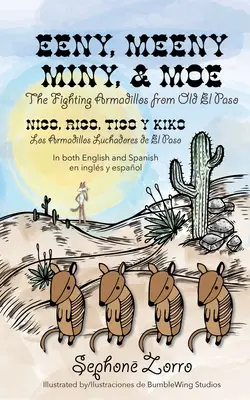 EENY, MEENY MINY, & MOE

The Fighting Armadillos from Old El Paso

NICO, RICO, TICO Y KIKO

Los Armadillos Luchadores de El Paso

In both English and Spanish
en inglés y español

Sephonē Zorro

Illustrated by/Ilustraciones de BumbleWing Studios